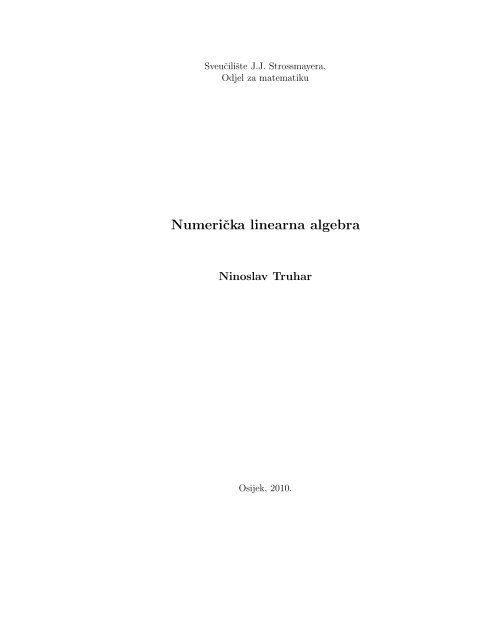 Sveučilište J.J. Strossmayera,
Odjel za matematiku

Numerička linearna algebra

Ninoslav Truhar

Osijek, 2010.